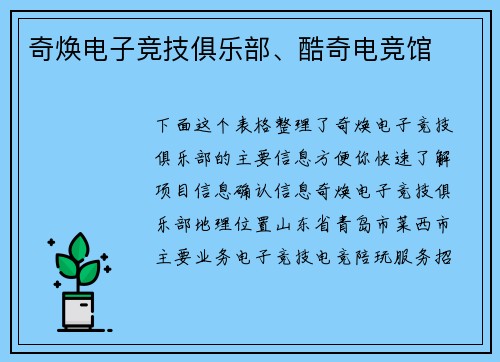 奇焕电子竞技俱乐部、酷奇电竞馆

下面这个表格整理了奇焕电子竞技俱乐部的主要信息方便你快速了解项目信息确认信息奇焕电子竞技俱乐部地理位置山东省青岛市莱西市主要业务电子竞技电竞陪玩服务招